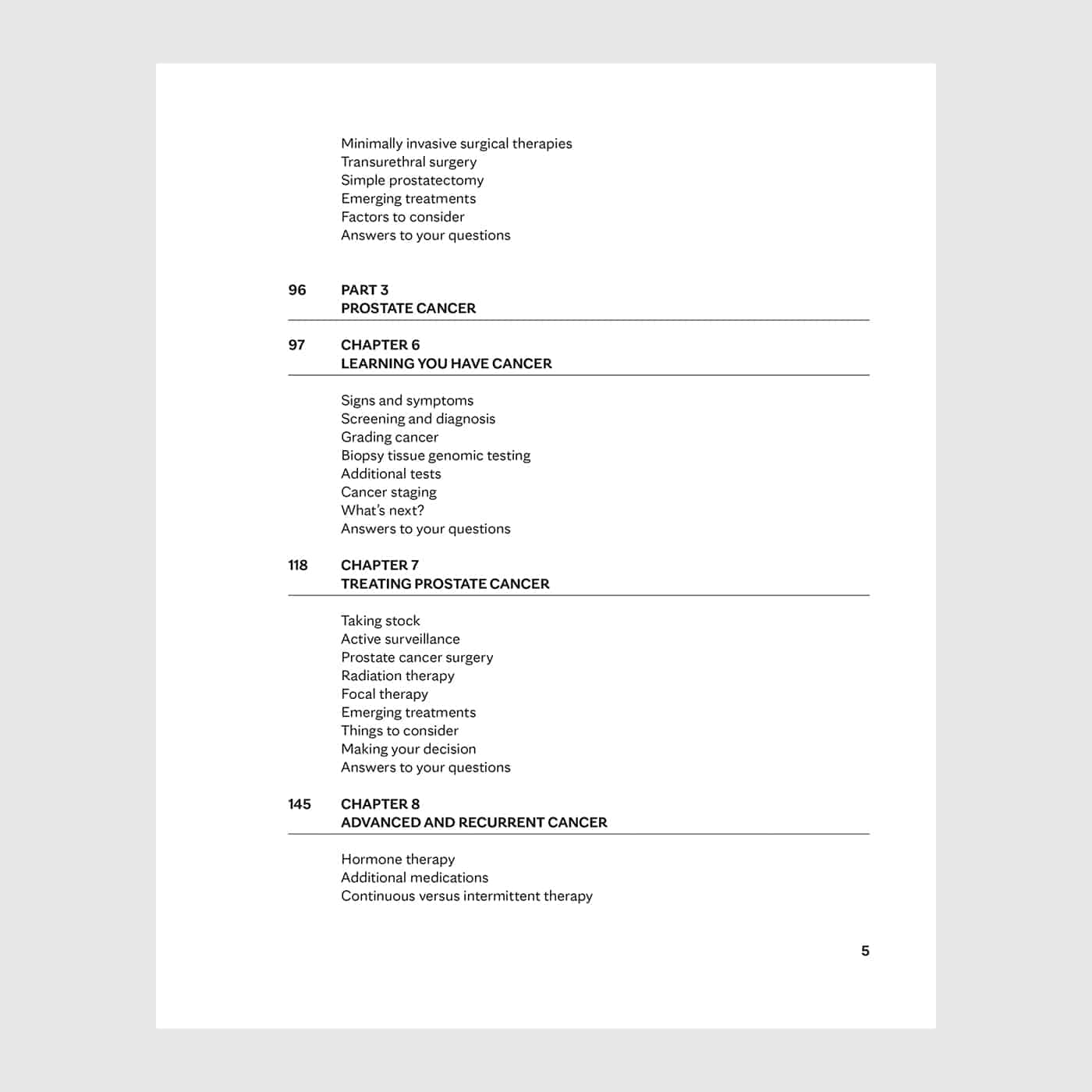 Minimally invasive surgical therapies
Transurethral surgery
Simple prostatectomy
Emerging treatments
Factors to consider
Answers to your questions

96 PART 3
PROSTATE CANCER

97 CHAPTER 6
LEARNING YOU HAVE CANCER

Signs and symptoms
Screening and diagnosis
Grading cancer
Biopsy tissue genomic testing
Additional tests
Cancer staging
What's next?
Answers to your questions

118 CHAPTER 7
TREATING PROSTATE CANCER

Taking stock
Active surveillance
Prostate cancer surgery
Radiation therapy
Focal therapy
Emerging treatments
Things to consider
Making your decision
Answers to your questions

145 CHAPTER 8
ADVANCED AND RECURRENT CANCER

Hormone therapy
Additional medications
Continuous versus intermittent therapy

5